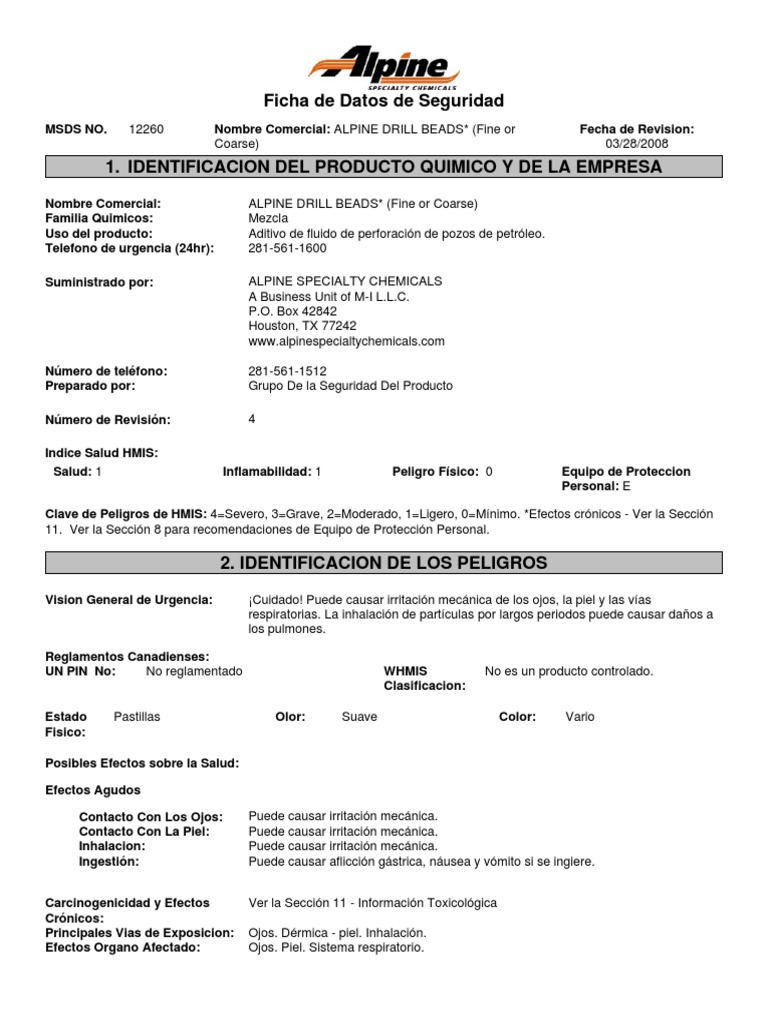 Alpine
SPECIALTY CHEMICALS

Ficha de Datos de Seguridad

MSDS NO. 12260 Nombre Comercial: ALPINE DRILL BEADS* (Fine or Coarse) Fecha de Revision: 03/28/2008

1. IDENTIFICACION DEL PRODUCTO QUIMICO Y DE LA EMPRESA

Nombre Comercial: ALPINE DRILL BEADS* (Fine or Coarse)
Familia Quimicos: Mezcla
Uso del producto: Aditivo de fluido de perforación de pozos de petróleo.
Telefono de urgencia (24hr): 281-561-1600

Suministrado por: ALPINE SPECIALTY CHEMICALS
A Business Unit of M-I L.L.C.
P.O. Box 42842
Houston, TX 77242
www.alpinespecialtychemicals.com

Número de teléfono: 281-561-1512
Preparado por: Grupo De la Seguridad Del Producto

Número de Revisión: 4

Indice Salud HMIS:
Salud: 1 Inflamabilidad: 1 Peligro Físico: 0 Equipo de Proteccion Personal: E

Clave de Peligros de HMIS: 4=Severo, 3=Grave, 2=Moderado, 1=Ligero, 0=Mínimo. *Efectos crónicos - Ver la Sección 11. Ver la Sección 8 para recomendaciones de Equipo de Protección Personal.

2. IDENTIFICACION DE LOS PELIGROS

Vision General de Urgencia: ¡Cuidado! Puede causar irritación mecánica de los ojos, la piel y las vías respiratorias. La inhalación de partículas por largos periodos puede causar daños a los pulmones.

Reglamentos Canadienses:
UN PIN No: No reglamentado WHMIS Clasificacion: No es un producto controlado.

Estado Fisico: Pastillas Olor: Suave Color: Vario

Posibles Efectos sobre la Salud:

Efectos Agudos

Contacto Con Los Ojos: Puede causar irritación mecánica.
Contacto Con La Piel: Puede causar irritación mecánica.
Inhalacion: Puede causar irritación mecánica.
Ingestión: Puede causar aflicción gástrica, náusea y vómito si se ingiere.

Carcinogenicidad y Efectos Crónicos: Ver la Sección 11 - Información Toxicológica
Principales Vias de Exposicion: Ojos. Dérmica - piel. Inhalación.
Efectos Organo Afectado: Ojos. Piel. Sistema respiratorio.